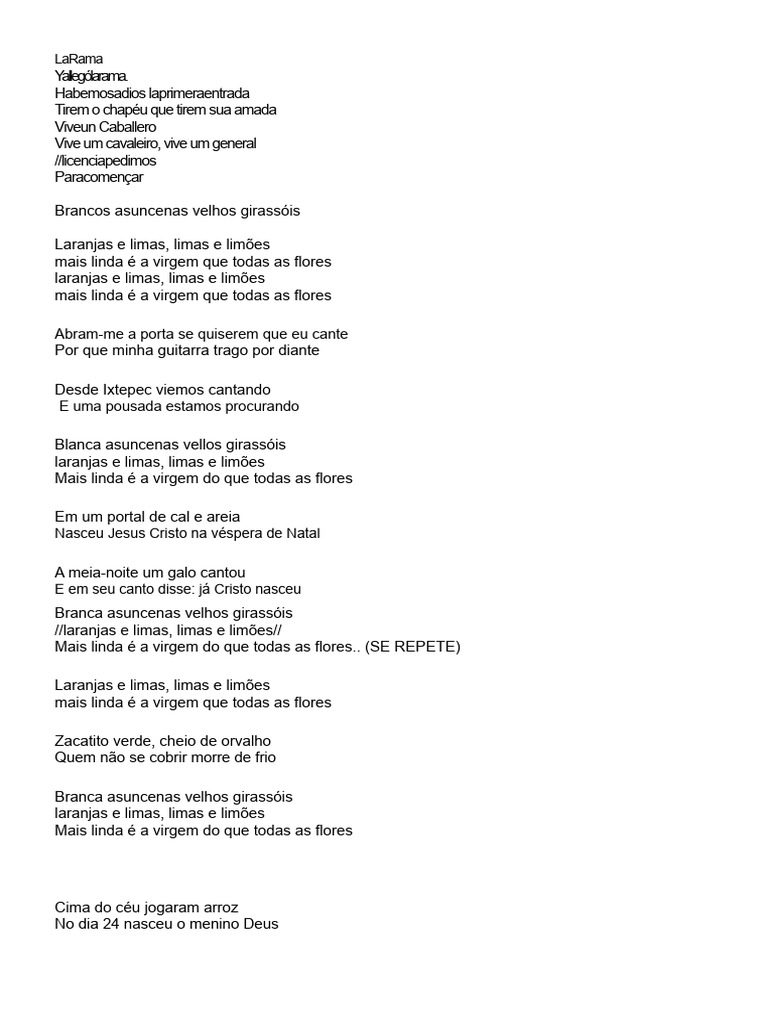 LaRama
Yallególarama.
Habemosadios laprimeraentrada
Tirem o chapéu que tirem sua amada
Viveun Caballero
Vive um cavaleiro, vive um general
//licenciapedimos
Paracomençar

Brancos asuncenas velhos girassóis

Laranjas e limas, limas e limões
mais linda é a virgem que todas as flores
laranjas e limas, limas e limões
mais linda é a virgem que todas as flores

Abram-me a porta se quiserem que eu cante
Por que minha guitarra trago por diante

Desde Ixtepec viemos cantando
E uma pousada estamos procurando

Blanca asuncenas vellos girassóis
laranjas e limas, limas e limões
Mais linda é a virgem do que todas as flores

Em um portal de cal e areia
Nasceu Jesus Cristo na véspera de Natal

A meia-noite um galo cantou
E em seu canto disse: já Cristo nasceu
Branca asuncenas velhos girassóis
//laranjas e limas, limas e limões//
Mais linda é a virgem do que todas as flores.. (SE REPETE)

Laranjas e limas, limas e limões
mais linda é a virgem que todas as flores

Zacatito verde, cheio de orvalho
Quem não se cobrir morre de frio

Branca asuncenas velhos girassóis
laranjas e limas, limas e limões
Mais linda é a virgem do que todas as flores

Cima do céu jogaram arroz
No dia 24 nasceu o menino Deus